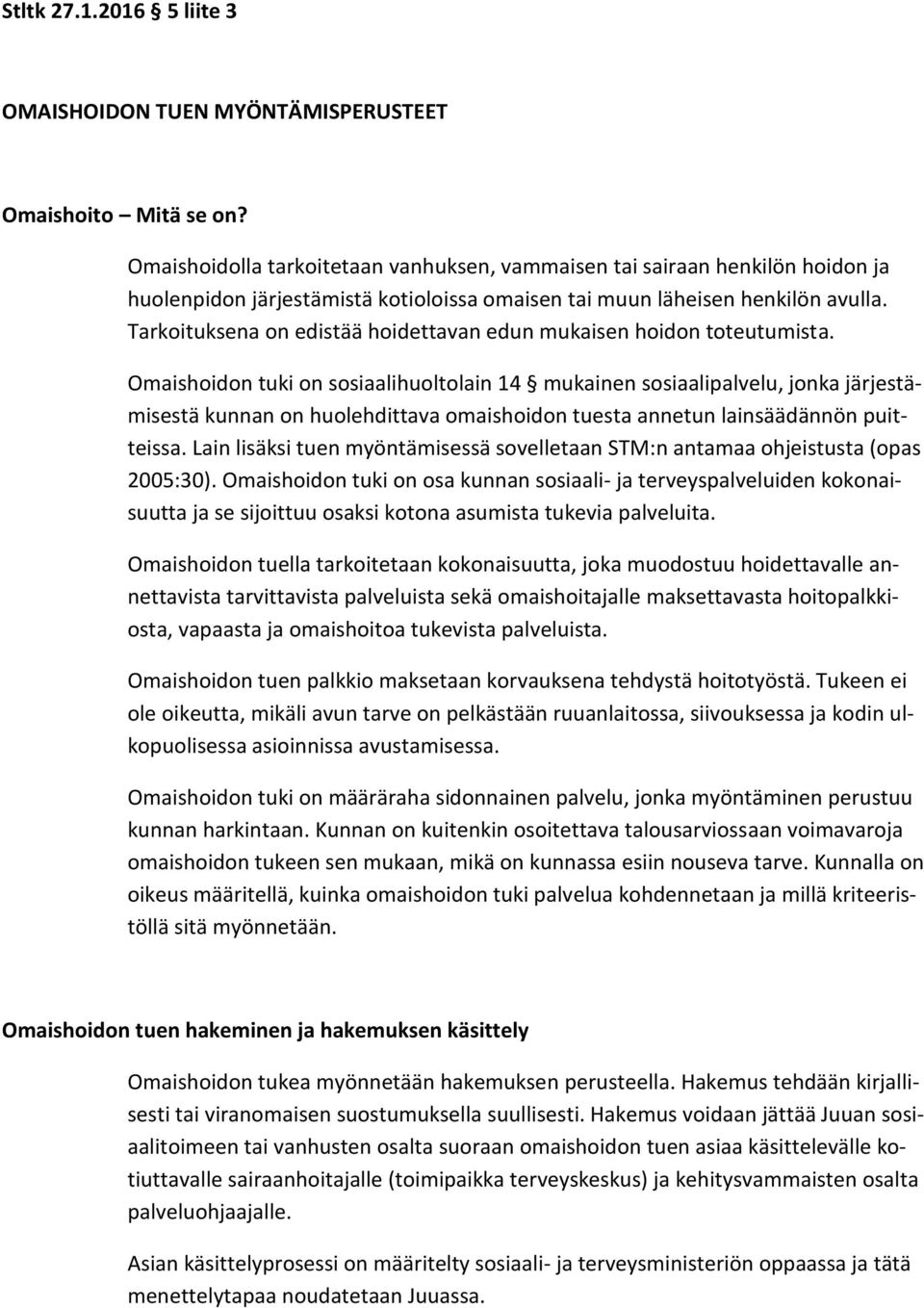 Stltk 27.1.2016 5 liite 3

OMAISHOIDON TUEN MYÖNTÄMISPERUSTEET

Omaishoito – Mitä se on?

Omaishoidolla tarkoitetaan vanhuksen, vammaisen tai sairaan henkilön hoidon ja huolenpidon järjestämistä kotioloissa omaisen tai muun läheisen henkilön avulla. Tarkoituksena on edistää hoidettavan edun mukaisen hoidon toteutumista.

Omaishoidon tuki on sosiaalihuoltolain 14 § mukainen sosiaalipalvelu, jonka järjestämisestä kunnan on huolehdittava omaishoidon tuesta annetun lainsäädännön puitteissa. Lain lisäksi tuen myöntämisessä sovelletaan STM:n antamaa ohjeistusta (opas 2005:30). Omaishoidon tuki on osa kunnan sosiaali- ja terveyspalveluiden kokonaisuutta ja se sijoittuu osaksi kotona asumista tukevia palveluita.

Omaishoidon tuella tarkoitetaan kokonaisuutta, joka muodostuu hoidettavalle annettavista tarvittavista palveluista sekä omaishoitajalle maksettavasta hoitopalkkiosta, vapaasta ja omaishoitoa tukevista palveluista.

Omaishoidon tuen palkkio maksetaan korvauksena tehdystä hoitotyöstä. Tukeen ei ole oikeutta, mikäli avun tarve on pelkästään ruuanlaitossa, siivouksessa ja kodin ulkopuolisessa asioinnissa avustamisessa.

Omaishoidon tuki on määräraha sidonnainen palvelu, jonka myöntäminen perustuu kunnan harkintaan. Kunnan on kuitenkin osoitettava talousarviossaan voimavaroja omaishoidon tukeen sen mukaan, mikä on kunnassa esiin nouseva tarve. Kunnalla on oikeus määritellä, kuinka omaishoidon tuki palvelua kohdennetaan ja millä kriteeristöllä sitä myönnetään.

Omaishoidon tuen hakeminen ja hakemuksen käsittely

Omaishoidon tukea myönnetään hakemuksen perusteella. Hakemus tehdään kirjallisesti tai viranomaisen suostumuksella suullisesti. Hakemus voidaan jättää Juuan sosiaalitoimeen tai vanhusten osalta suoraan omaishoidon tuen asiaa käsittelevälle kotiuttavalle sairaanhoitajalle (toimipaikka terveyskeskus) ja kehitysvammaisten osalta palveluohjaajalle.

Asian käsittelyprosessi on määritelty sosiaali- ja terveysministeriön oppaassa ja tätä menettelytapaa noudatetaan Juuassa.